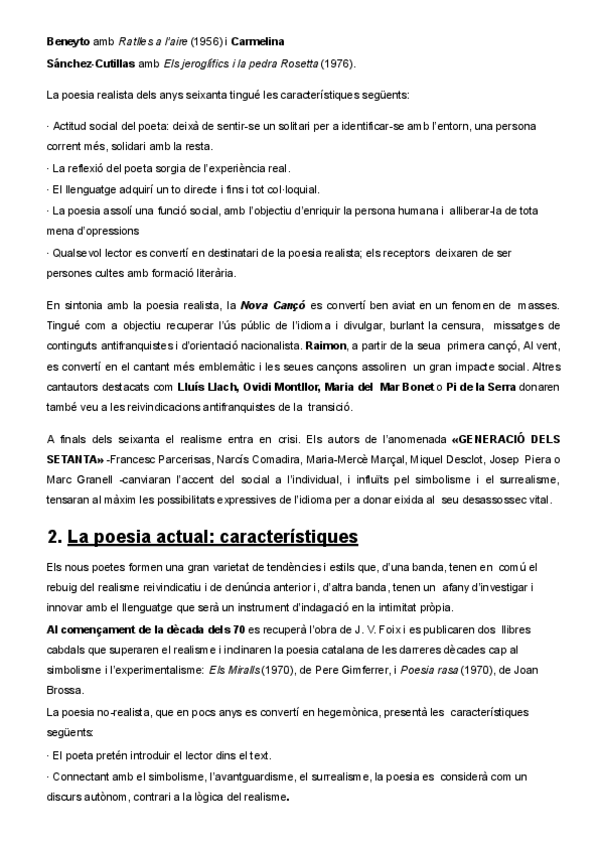 Beneyto amb Ratlles a l'aire (1956) i Carmelina Sánchez-Cutillas amb Els jeroglífics i la pedra Rosetta (1976).

La poesia realista dels anys seixanta tingué les característiques següents:

· Actitud social del poeta: deixà de sentir-se un solitari per a identificar-se amb l'entorn, una persona corrent més, solidari amb la resta.
· La reflexió del poeta sorgia de l'experiència real.
· El llenguatge adquirí un to directe i fins i tot col·loquial.
· La poesia assolí una funció social, amb l'objectiu d'enriquir la persona humana i alliberar-la de tota mena d'opressions
· Qualsevol lector es convertí en destinatari de la poesia realista; els receptors deixaren de ser persones cultes amb formació literària.

En sintonia amb la poesia realista, la Nova Cançó es convertí ben aviat en un fenomen de masses. Tingué com a objectiu recuperar l'ús públic de l'idioma i divulgar, burlant la censura, missatges de continguts antifranquistes i d'orientació nacionalista. Raimon, a partir de la seua primera cançó, Al vent, es convertí en el cantant més emblemàtic i les seues cançons assoliren un gran impacte social. Altres cantautors destacats com Lluís Llach, Ovidi Montllor, Maria del Mar Bonet o Pi de la Serra donaren també veu a les reivindicacions antifranquistes de la transició.

A finals dels seixanta el realisme entra en crisi. Els autors de l'anomenada «GENERACIÓ DELS SETANTA» -Francesc Parcerisas, Narcís Comadira, Maria-Mercè Marçal, Miquel Desclot, Josep Piera o Marc Granell -canviaran l'accent del social a l'individual, i influïts pel simbolisme i el surrealisme, tensaran al màxim les possibilitats expressives de l'idioma per a donar eixida al seu desassossec vital.

2. La poesia actual: característiques

Els nous poetes formen una gran varietat de tendències i estils que, d'una banda, tenen en comú el rebuig del realisme reivindicatiu i de denúncia anterior i, d'altra banda, tenen un afany d'investigar i innovar amb el llenguatge que serà un instrument d'indagació en la intimitat pròpia.
Al començament de la dècada dels 70 es recuperà l'obra de J. V. Foix i es publicaren dos llibres cabdals que superaren el realisme i inclinaren la poesia catalana de les darreres dècades cap al simbolisme i l'experimentalisme: Els Miralls (1970), de Pere Gimferrer, i Poesia rasa (1970), de Joan Brossa.
La poesia no-realista, que en pocs anys es convertí en hegemònica, presentà les característiques següents:
· El poeta pretén introduir el lector dins el text.
· Connectant amb el simbolisme, l'avantguardisme, el surrealisme, la poesia es considerà com un discurs autònom, contrari a la lògica del realisme.